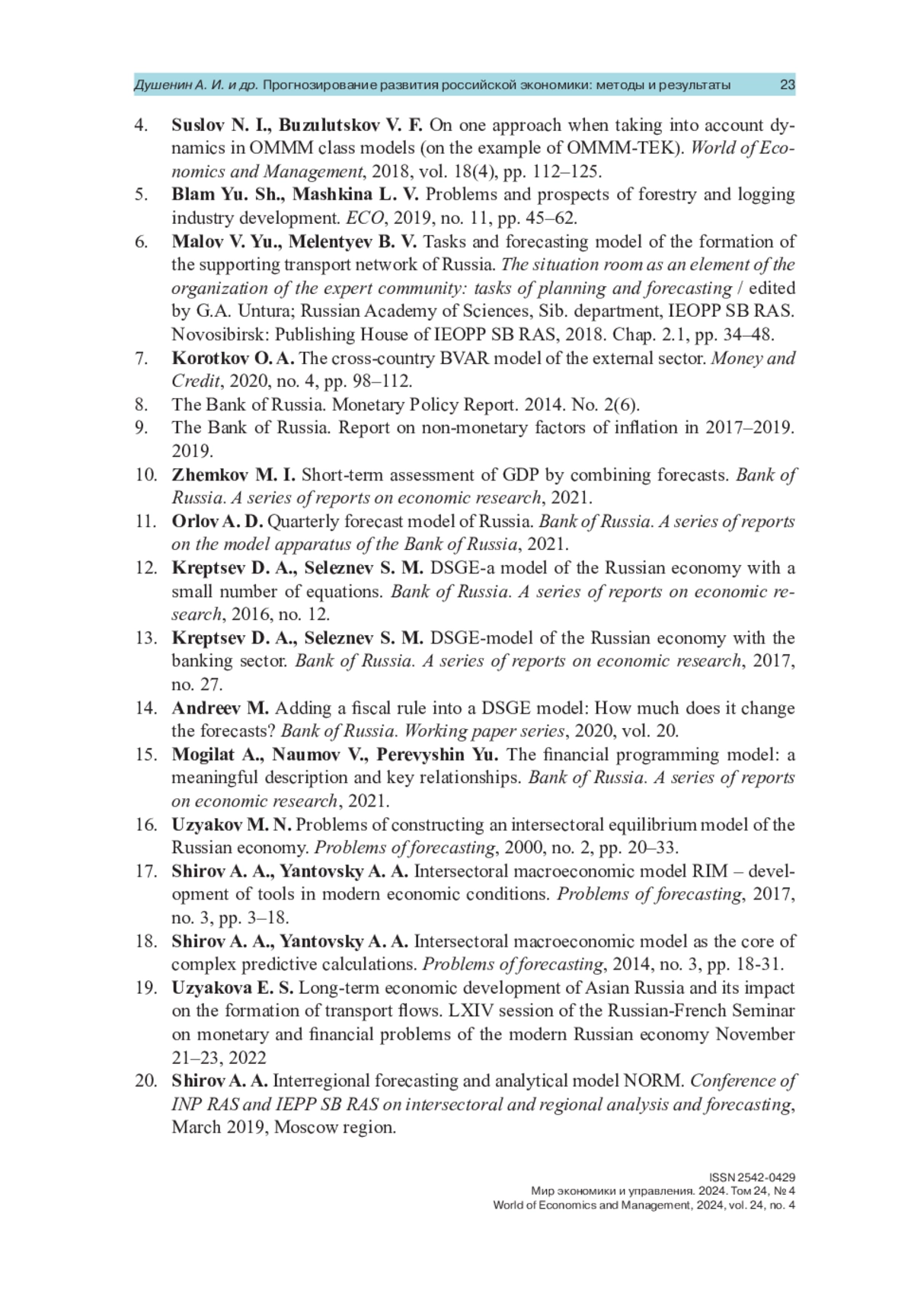 Душенин А. И. и др. Прогнозирование развития российской экономики: методы и результаты 23

4. Suslov N. I., Buzulutskov V. F. On one approach when taking into account dynamics in OMMM class models (on the example of OMMM-TEK). World of Economics and Management, 2018, vol. 18(4), pp. 112–125.
5. Blam Yu. Sh., Mashkina L. V. Problems and prospects of forestry and logging industry development. ECO, 2019, no. 11, pp. 45–62.
6. Malov V. Yu., Melentyev B. V. Tasks and forecasting model of the formation of the supporting transport network of Russia. The situation room as an element of the organization of the expert community: tasks of planning and forecasting / edited by G.A. Untura; Russian Academy of Sciences, Sib. department, IEOPP SB RAS. Novosibirsk: Publishing House of IEOPP SB RAS, 2018. Chap. 2.1, pp. 34–48.
7. Korotkov O. A. The cross-country BVAR model of the external sector. Money and Credit, 2020, no. 4, pp. 98–112.
8. The Bank of Russia. Monetary Policy Report. 2014. No. 2(6).
9. The Bank of Russia. Report on non-monetary factors of inflation in 2017–2019. 2019.
10. Zhemkov M. I. Short-term assessment of GDP by combining forecasts. Bank of Russia. A series of reports on economic research, 2021.
11. Orlov A. D. Quarterly forecast model of Russia. Bank of Russia. A series of reports on the model apparatus of the Bank of Russia, 2021.
12. Kreptsev D. A., Seleznev S. M. DSGE-a model of the Russian economy with a small number of equations. Bank of Russia. A series of reports on economic research, 2016, no. 12.
13. Kreptsev D. A., Seleznev S. M. DSGE-model of the Russian economy with the banking sector. Bank of Russia. A series of reports on economic research, 2017, no. 27.
14. Andreev M. Adding a fiscal rule into a DSGE model: How much does it change the forecasts? Bank of Russia. Working paper series, 2020, vol. 20.
15. Mogilat A., Naumov V., Perevyshin Yu. The financial programming model: a meaningful description and key relationships. Bank of Russia. A series of reports on economic research, 2021.
16. Uzyakov M. N. Problems of constructing an intersectoral equilibrium model of the Russian economy. Problems of forecasting, 2000, no. 2, pp. 20–33.
17. Shirov A. A., Yantovsky A. A. Intersectoral macroeconomic model RIM – development of tools in modern economic conditions. Problems of forecasting, 2017, no. 3, pp. 3–18.
18. Shirov A. A., Yantovsky A. A. Intersectoral macroeconomic model as the core of complex predictive calculations. Problems of forecasting, 2014, no. 3, pp. 18-31.
19. Uzyakova E. S. Long-term economic development of Asian Russia and its impact on the formation of transport flows. LXIV session of the Russian-French Seminar on monetary and financial problems of the modern Russian economy November 21–23, 2022
20. Shirov A. A. Interregional forecasting and analytical model NORM. Conference of INP RAS and IEPP SB RAS on intersectoral and regional analysis and forecasting, March 2019, Moscow region.

ISSN 2542-0429
Мир экономики и управления. 2024. Том 24, № 4
World of Economics and Management, 2024, vol. 24, no. 4